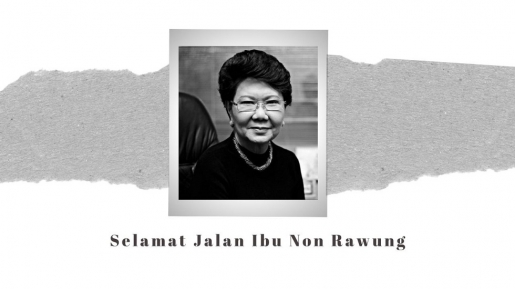 Selamat Jalan Ibu Non Rawung